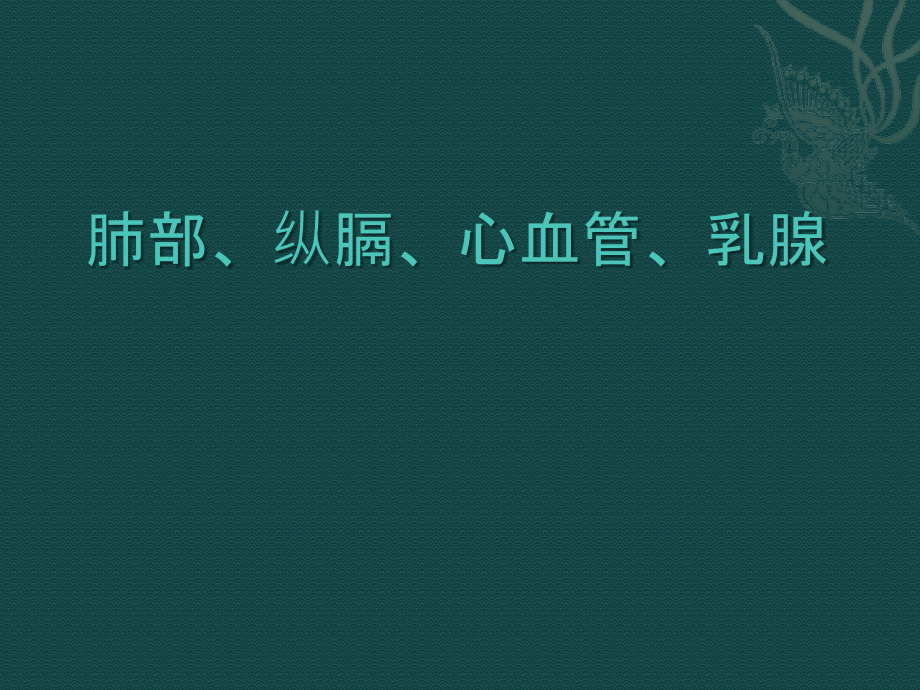 肺部、纵膈、心血管、乳腺